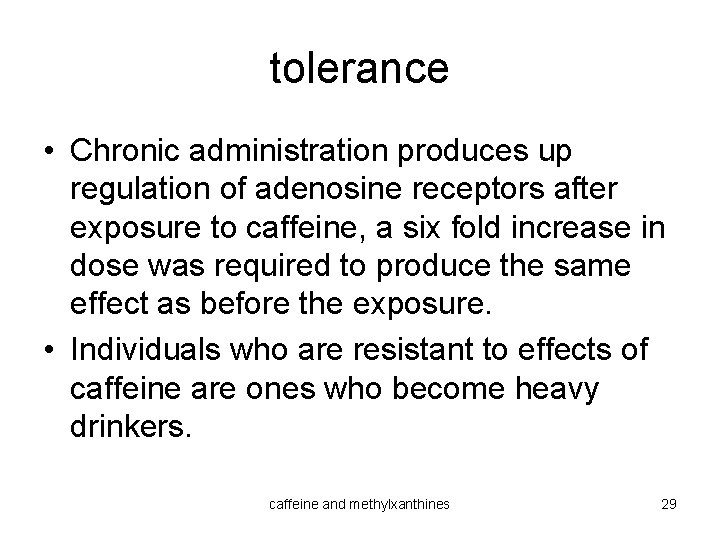 tolerance

• Chronic administration produces up regulation of adenosine receptors after exposure to caffeine, a six fold increase in dose was required to produce the same effect as before the exposure.

• Individuals who are resistant to effects of caffeine are ones who become heavy drinkers.

caffeine and methylxanthines

29